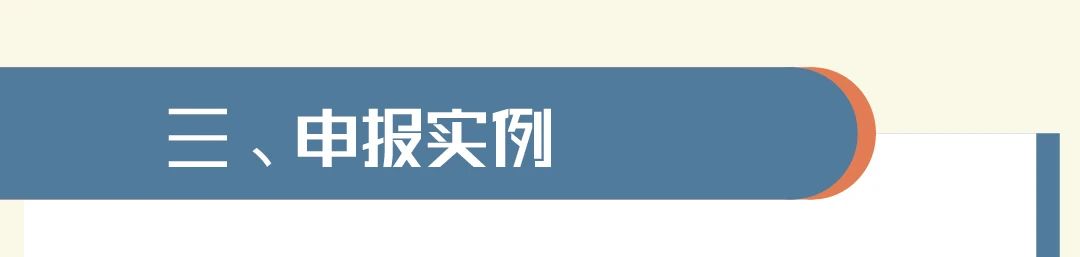 三、申报实例